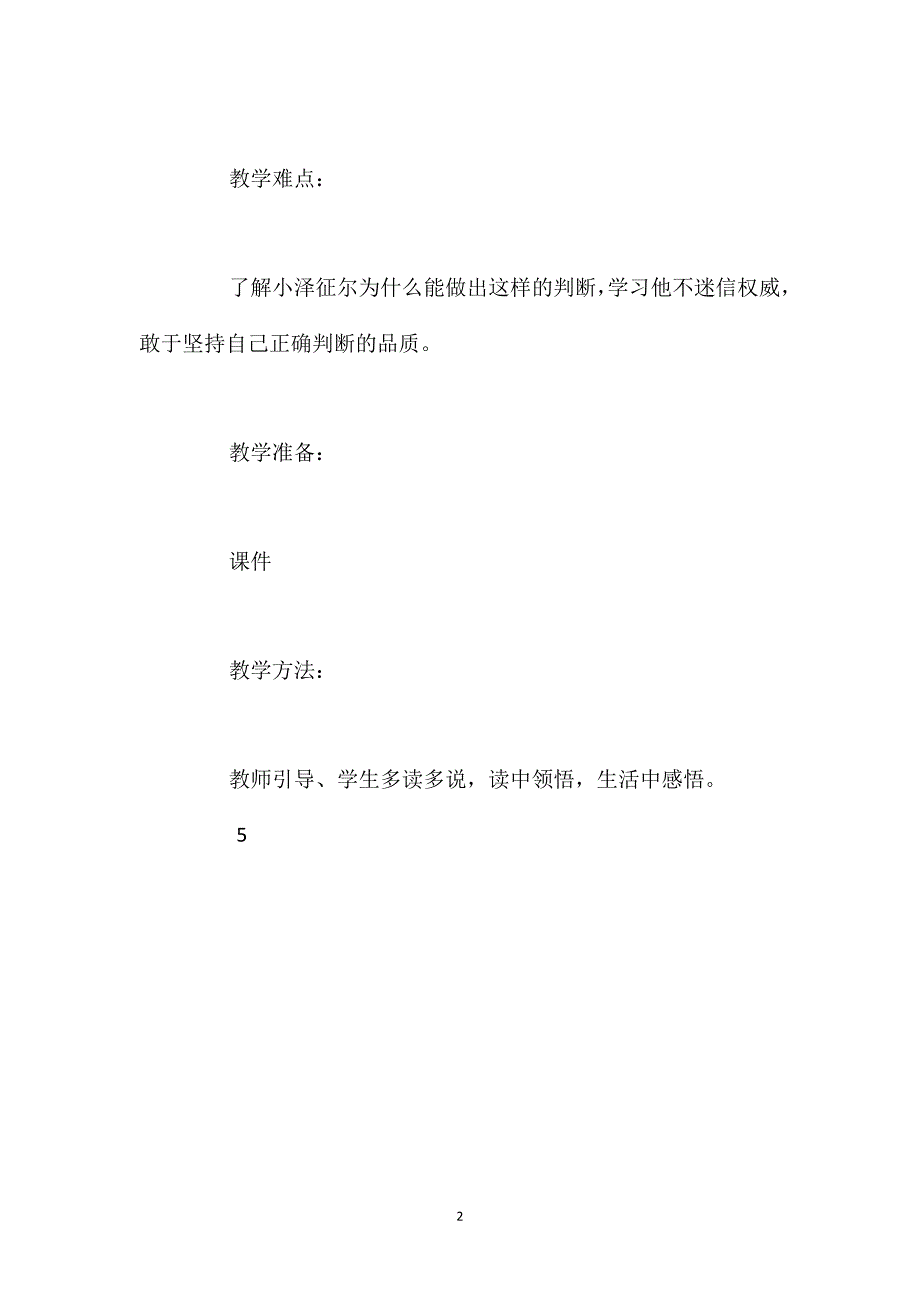 教学难点：

了解小泽征尔为什么能做出这样的判断，学习他不迷信权威，敢于坚持自己正确判断的品质。

教学准备：

课件

教学方法：

教师引导、学生多读多说，读中领悟，生活中感悟。

5

2